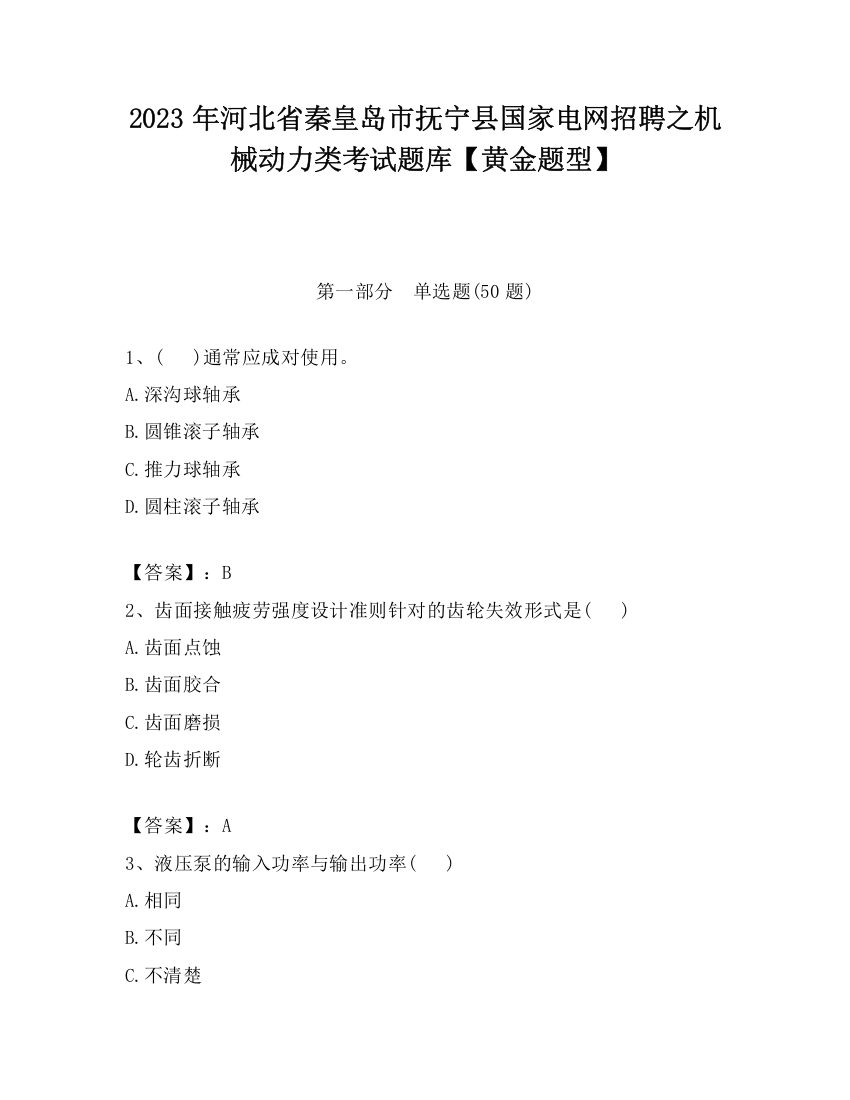 2023 年河北省秦皇岛市抚宁县国家电网招聘之机械动力类考试题库【黄金题型】

第一部分　单选题(50 题)

1、(　　)通常应成对使用。

A.深沟球轴承

B.圆锥滚子轴承

C.推力球轴承

D.圆柱滚子轴承

【答案】：B

2、齿面接触疲劳强度设计准则针对的齿轮失效形式是(　　)

A.齿面点蚀

B.齿面胶合

C.齿面磨损

D.轮齿折断

【答案】：A

3、液压泵的输入功率与输出功率(　　)

A.相同

B.不同

C.不清楚